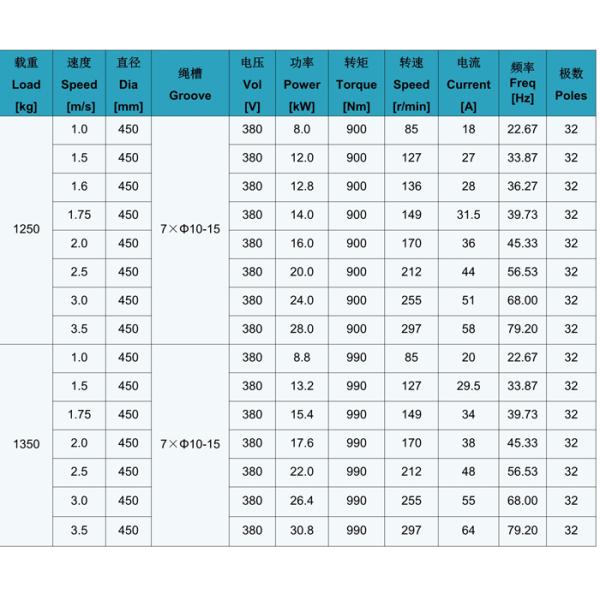 | 载重 Load [kg] | 速度 Speed [m/s] | 直径 Dia [mm] | 绳槽 Groove | 电压 Vol [V] | 功率 Power [kW] | 转矩 Torque [Nm] | 转速 Speed [r/min] | 电流 Current [A] | 频率 Freq [Hz] | 极数 Poles |
|---|---|---|---|---|---|---|---|---|---|---|
| 1250 | 1.0 | 450 | 7×Φ10-15 | 380 | 8.0 | 900 | 85 | 18 | 22.67 | 32 |
| | 1.5 | 450 | | 380 | 12.0 | 900 | 127 | 27 | 33.87 | 32 |
| | 1.6 | 450 | | 380 | 12.8 | 900 | 136 | 28 | 36.27 | 32 |
| | 1.75 | 450 | | 380 | 14.0 | 900 | 149 | 31.5 | 39.73 | 32 |
| | 2.0 | 450 | | 380 | 16.0 | 900 | 170 | 36 | 45.33 | 32 |
| | 2.5 | 450 | | 380 | 20.0 | 900 | 212 | 44 | 56.53 | 32 |
| | 3.0 | 450 | | 380 | 24.0 | 900 | 255 | 51 | 68.00 | 32 |
| | 3.5 | 450 | | 380 | 28.0 | 900 | 297 | 58 | 79.20 | 32 |
| 1350 | 1.0 | 450 | 7×Φ10-15 | 380 | 8.8 | 990 | 85 | 20 | 22.67 | 32 |
| | 1.5 | 450 | | 380 | 13.2 | 990 | 127 | 29.5 | 33.87 | 32 |
| | 1.75 | 450 | | 380 | 15.4 | 990 | 149 | 34 | 39.73 | 32 |
| | 2.0 | 450 | | 380 | 17.6 | 990 | 170 | 38 | 45.33 | 32 |
| | 2.5 | 450 | | 380 | 22.0 | 990 | 212 | 48 | 56.53 | 32 |
| | 3.0 | 450 | | 380 | 26.4 | 990 | 255 | 55 | 68.00 | 32 |
| | 3.5 | 450 | | 380 | 30.8 | 990 | 297 | 64 | 79.20 | 32 |